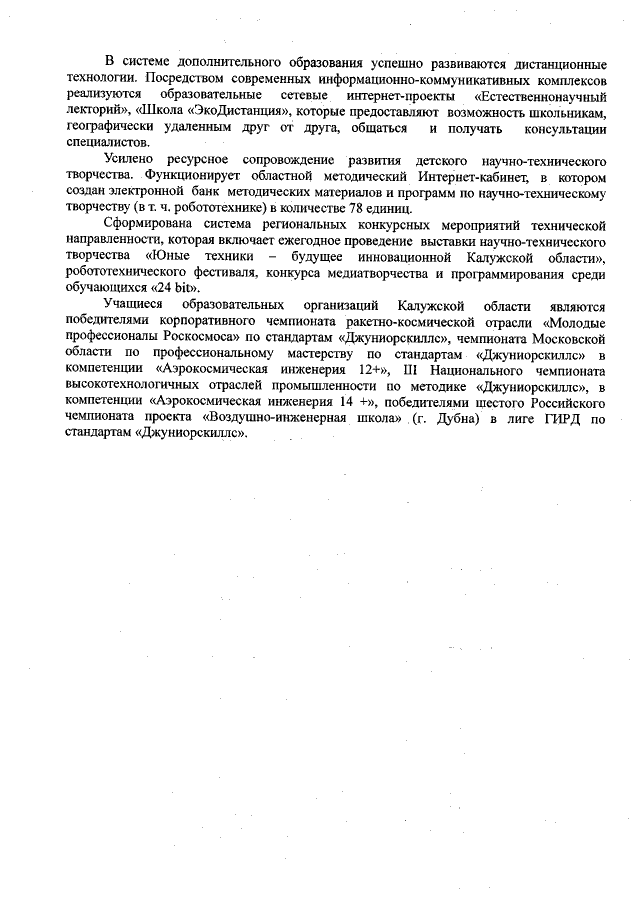 В системе дополнительного образования успешно развиваются дистанционные технологии. Посредством современных информационно-коммуникативных комплексов реализуются образовательные сетевые интернет-проекты «Естественнонаучный лекторий», «Школа «ЭкоДистанция», которые предоставляют возможность школьникам, географически удаленным друг от друга, общаться и получать консультации специалистов.

Усилено ресурсное сопровождение развития детского научно-технического творчества. Функционирует областной методический Интернет-кабинет, в котором создан электронной банк методических материалов и программ по научно-техническому творчеству (в т. ч. робототехнике) в количестве 78 единиц.

Сформирована система региональных конкурсных мероприятий технической направленности, которая включает ежегодное проведение выставки научно-технического творчества «Юные техники – будущее инновационной Калужской области», робототехнического фестиваля, конкурса медиатворчества и программирования среди обучающихся «24 bit».

Учащиеся образовательных организаций Калужской области являются победителями корпоративного чемпионата ракетно-космической отрасли «Молодые профессионалы Роскосмоса» по стандартам «Джуниорскиллс», чемпионата Московской области по профессиональному мастерству по стандартам «Джуниорскиллс» в компетенции «Аэрокосмическая инженерия 12+», III Национального чемпионата высокотехнологичных отраслей промышленности по методике «Джуниорскиллс», в компетенции «Аэрокосмическая инженерия 14 +», победителями шестого Российского чемпионата проекта «Воздушно-инженерная школа» (г. Дубна) в лиге ГИРД по стандартам «Джуниорскиллс».